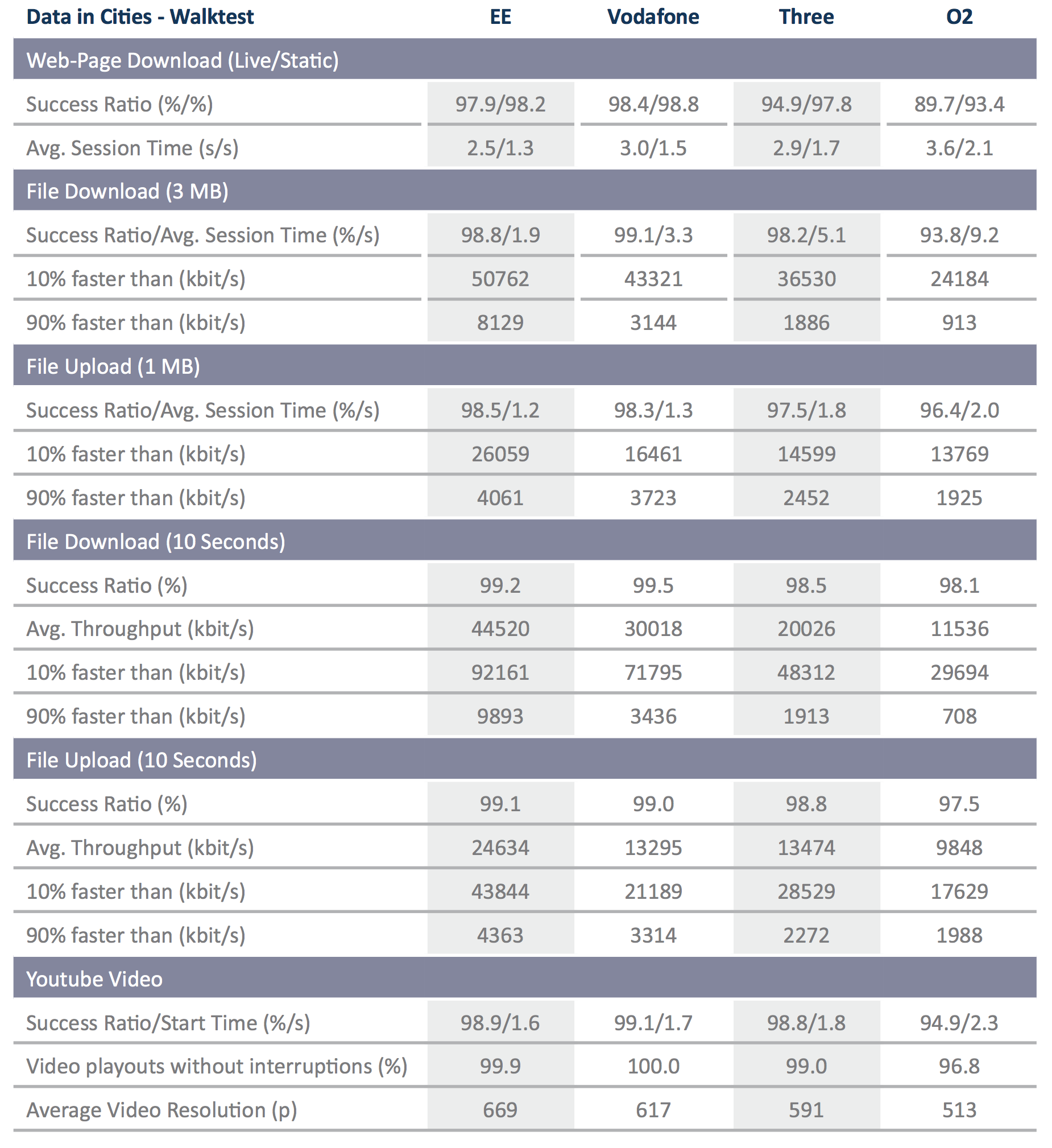 | Data in Cities - Walktest | EE | Vodafone | Three | O2 |
|---|---|---|---|---|
| Web-Page Download (Live/Static) | | | | |
| Success Ratio (%/%) | 97.9/98.2 | 98.4/98.8 | 94.9/97.8 | 89.7/93.4 |
| Avg. Session Time (s/s) | 2.5/1.3 | 3.0/1.5 | 2.9/1.7 | 3.6/2.1 |
| File Download (3 MB) | | | | |
| Success Ratio/Avg. Session Time (%/s) | 98.8/1.9 | 99.1/3.3 | 98.2/5.1 | 93.8/9.2 |
| 10% faster than (kbit/s) | 50762 | 43321 | 36530 | 24184 |
| 90% faster than (kbit/s) | 8129 | 3144 | 1886 | 913 |
| File Upload (1 MB) | | | | |
| Success Ratio/Avg. Session Time (%/s) | 98.5/1.2 | 98.3/1.3 | 97.5/1.8 | 96.4/2.0 |
| 10% faster than (kbit/s) | 26059 | 16461 | 14599 | 13769 |
| 90% faster than (kbit/s) | 4061 | 3723 | 2452 | 1925 |
| File Download (10 Seconds) | | | | |
| Success Ratio (%) | 99.2 | 99.5 | 98.5 | 98.1 |
| Avg. Throughput (kbit/s) | 44520 | 30018 | 20026 | 11536 |
| 10% faster than (kbit/s) | 92161 | 71795 | 48312 | 29694 |
| 90% faster than (kbit/s) | 9893 | 3436 | 1913 | 708 |
| File Upload (10 Seconds) | | | | |
| Success Ratio (%) | 99.1 | 99.0 | 98.8 | 97.5 |
| Avg. Throughput (kbit/s) | 24634 | 13295 | 13474 | 9848 |
| 10% faster than (kbit/s) | 43844 | 21189 | 28529 | 17629 |
| 90% faster than (kbit/s) | 4363 | 3314 | 2272 | 1988 |
| Youtube Video | | | | |
| Success Ratio/Start Time (%/s) | 98.9/1.6 | 99.1/1.7 | 98.8/1.8 | 94.9/2.3 |
| Video playouts without interruptions (%) | 99.9 | 100.0 | 99.0 | 96.8 |
| Average Video Resolution (p) | 669 | 617 | 591 | 513 |